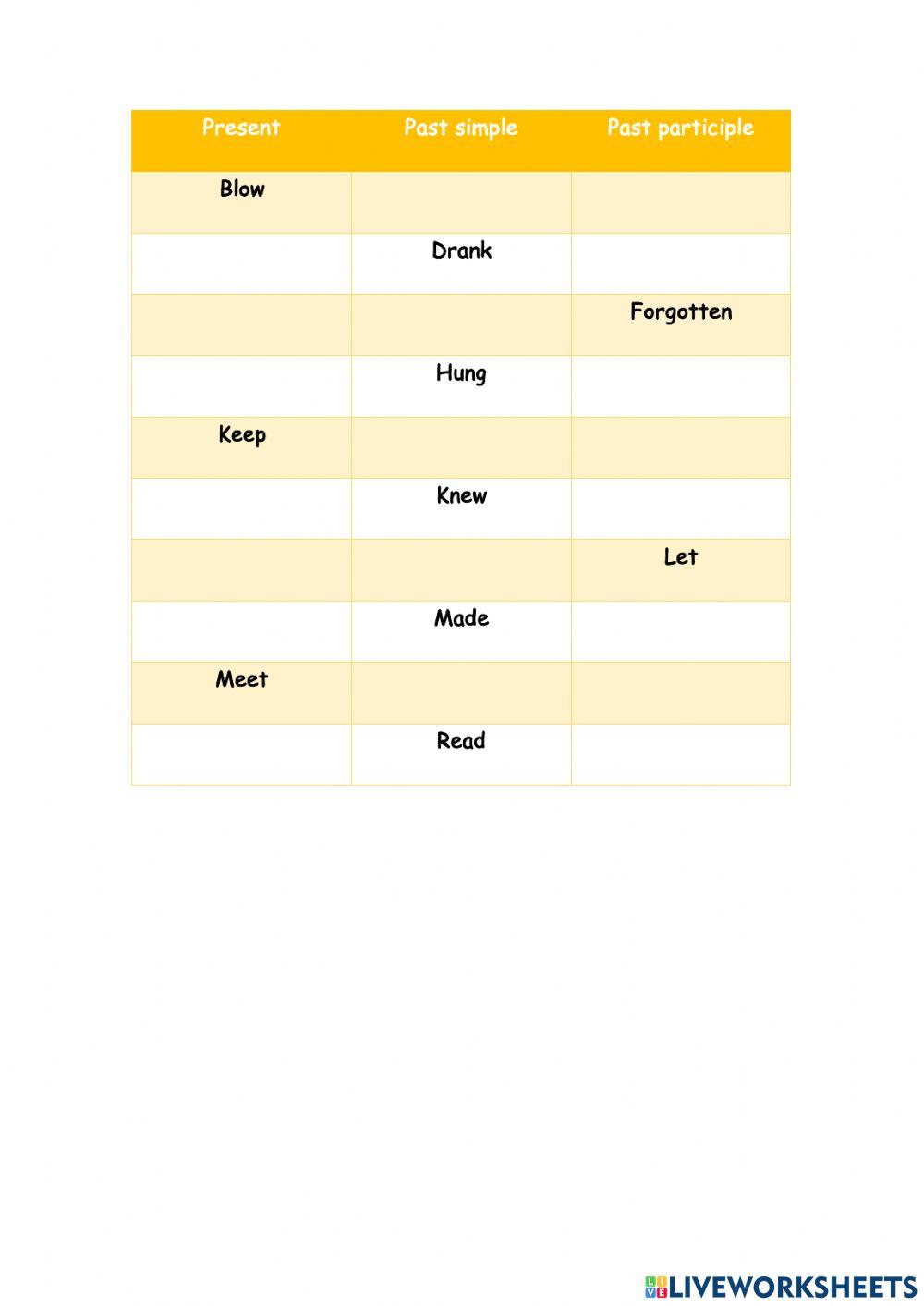 | Present | Past simple | Past participle |
|---|---|---|
| Blow | | |
| | Drank | |
| | | Forgotten |
| | Hung | |
| Keep | | |
| | Knew | |
| | | Let |
| | Made | |
| Meet | | |
| | Read | |

LIVEWORKSHEETS